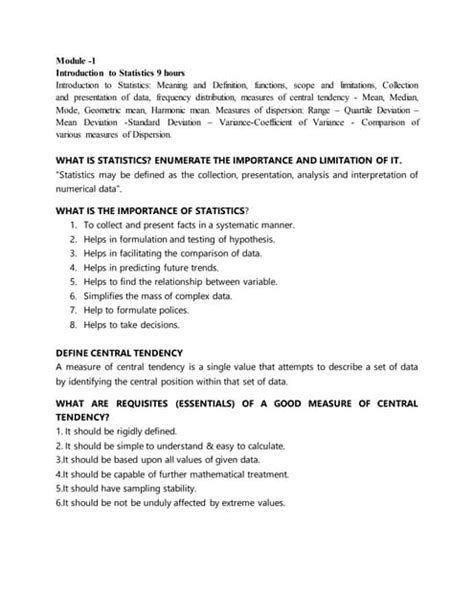 Module -1
Introduction to Statistics 9 hours
Introduction to Statistics: Meaning and Definition, functions, scope and limitations, Collection and presentation of data, frequency distribution, measures of central tendency - Mean, Median, Mode, Geometric mean, Harmonic mean. Measures of dispersion: Range – Quartile Deviation – Mean Deviation -Standard Deviation – Variance-Coefficient of Variance - Comparison of various measures of Dispersion.

WHAT IS STATISTICS? ENUMERATE THE IMPORTANCE AND LIMITATION OF IT.
"Statistics may be defined as the collection, presentation, analysis and interpretation of numerical data".

WHAT IS THE IMPORTANCE OF STATISTICS?
1. To collect and present facts in a systematic manner.
2. Helps in formulation and testing of hypothesis.
3. Helps in facilitating the comparison of data.
4. Helps in predicting future trends.
5. Helps to find the relationship between variable.
6. Simplifies the mass of complex data.
7. Help to formulate polices.
8. Helps to take decisions.

DEFINE CENTRAL TENDENCY
A measure of central tendency is a single value that attempts to describe a set of data by identifying the central position within that set of data.

WHAT ARE REQUISITES (ESSENTIALS) OF A GOOD MEASURE OF CENTRAL TENDENCY?
1. It should be rigidly defined.
2. It should be simple to understand & easy to calculate.
3.It should be based upon all values of given data.
4.It should be capable of further mathematical treatment.
5.It should have sampling stability.
6.It should be not be unduly affected by extreme values.